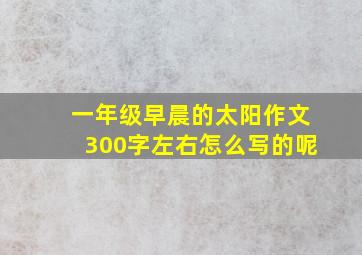 一年级早晨的太阳作文300字左右怎么写的呢